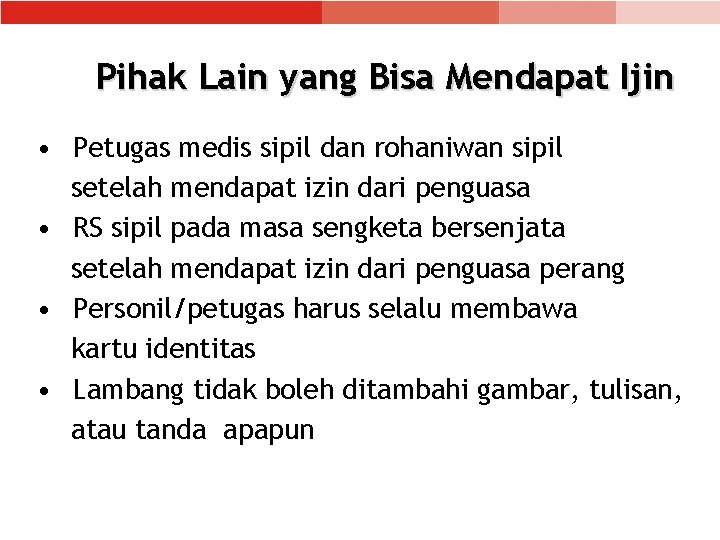 Pihak Lain yang Bisa Mendapat Ijin

• Petugas medis sipil dan rohaniwan sipil setelah mendapat izin dari penguasa
• RS sipil pada masa sengketa bersenjata setelah mendapat izin dari penguasa perang
• Personil/petugas harus selalu membawa kartu identitas
• Lambang tidak boleh ditambahi gambar, tulisan, atau tanda apapun